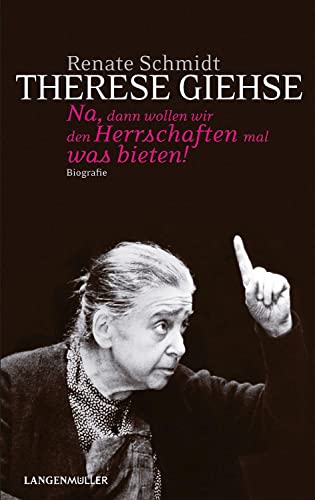 Renate Schmidt
THERESE GIEHSE
Na, dann wollen wir den Herrschaften mal was bieten!
Biografie

LANGENMÜLLER